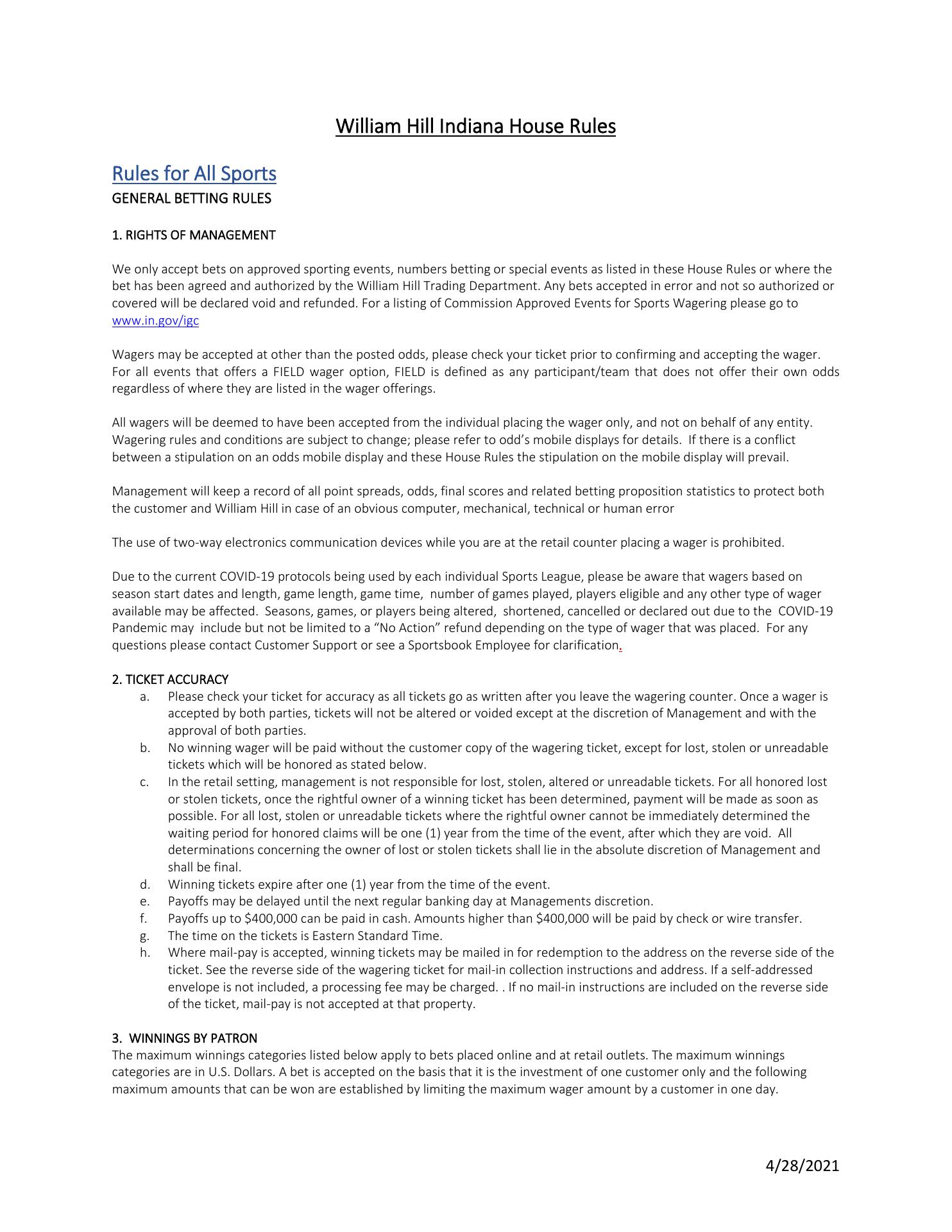 William Hill Indiana House Rules

Rules for All Sports
GENERAL BETTING RULES

1. RIGHTS OF MANAGEMENT

We only accept bets on approved sporting events, numbers betting or special events as listed in these House Rules or where the bet has been agreed and authorized by the William Hill Trading Department. Any bets accepted in error and not so authorized or covered will be declared void and refunded. For a listing of Commission Approved Events for Sports Wagering please go to www.in.gov/igc

Wagers may be accepted at other than the posted odds, please check your ticket prior to confirming and accepting the wager. For all events that offers a FIELD wager option, FIELD is defined as any participant/team that does not offer their own odds regardless of where they are listed in the wager offerings.

All wagers will be deemed to have been accepted from the individual placing the wager only, and not on behalf of any entity. Wagering rules and conditions are subject to change; please refer to odd's mobile displays for details. If there is a conflict between a stipulation on an odds mobile display and these House Rules the stipulation on the mobile display will prevail.

Management will keep a record of all point spreads, odds, final scores and related betting proposition statistics to protect both the customer and William Hill in case of an obvious computer, mechanical, technical or human error

The use of two-way electronics communication devices while you are at the retail counter placing a wager is prohibited.

Due to the current COVID-19 protocols being used by each individual Sports League, please be aware that wagers based on season start dates and length, game length, game time, number of games played, players eligible and any other type of wager available may be affected. Seasons, games, or players being altered, shortened, cancelled or declared out due to the COVID-19 Pandemic may include but not be limited to a "No Action" refund depending on the type of wager that was placed. For any questions please contact Customer Support or see a Sportsbook Employee for clarification.

2. TICKET ACCURACY
a. Please check your ticket for accuracy as all tickets go as written after you leave the wagering counter. Once a wager is accepted by both parties, tickets will not be altered or voided except at the discretion of Management and with the approval of both parties.
b. No winning wager will be paid without the customer copy of the wagering ticket, except for lost, stolen or unreadable tickets which will be honored as stated below.
c. In the retail setting, management is not responsible for lost, stolen, altered or unreadable tickets. For all honored lost or stolen tickets, once the rightful owner of a winning ticket has been determined, payment will be made as soon as possible. For all lost, stolen or unreadable tickets where the rightful owner cannot be immediately determined the waiting period for honored claims will be one (1) year from the time of the event, after which they are void. All determinations concerning the owner of lost or stolen tickets shall lie in the absolute discretion of Management and shall be final.
d. Winning tickets expire after one (1) year from the time of the event.
e. Payoffs may be delayed until the next regular banking day at Managements discretion.
f. Payoffs up to $400,000 can be paid in cash. Amounts higher than $400,000 will be paid by check or wire transfer.
g. The time on the tickets is Eastern Standard Time.
h. Where mail-pay is accepted, winning tickets may be mailed in for redemption to the address on the reverse side of the ticket. See the reverse side of the wagering ticket for mail-in collection instructions and address. If a self-addressed envelope is not included, a processing fee may be charged. . If no mail-in instructions are included on the reverse side of the ticket, mail-pay is not accepted at that property.

3. WINNINGS BY PATRON
The maximum winnings categories listed below apply to bets placed online and at retail outlets. The maximum winnings categories are in U.S. Dollars. A bet is accepted on the basis that it is the investment of one customer only and the following maximum amounts that can be won are established by limiting the maximum wager amount by a customer in one day.

4/28/2021